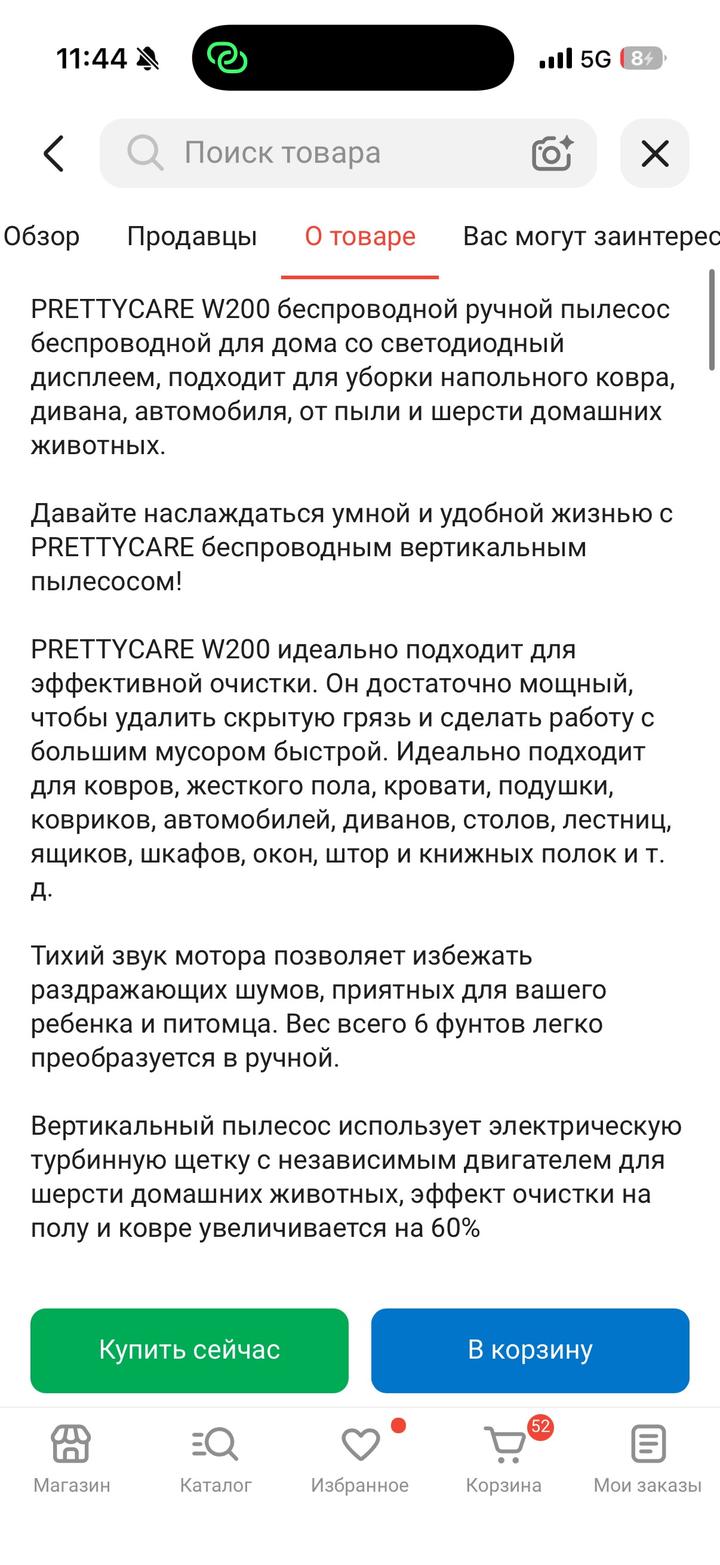 11:44 5G 8

Поиск товара

Обзор Продавцы О товаре Вас могут заинтерес

PRETTYCARE W200 беспроводной ручной пылесос беспроводной для дома со светодиодный дисплеем, подходит для уборки напольного ковра, дивана, автомобиля, от пыли и шерсти домашних животных.

Давайте наслаждаться умной и удобной жизнью с PRETTYCARE беспроводным вертикальным пылесосом!

PRETTYCARE W200 идеально подходит для эффективной очистки. Он достаточно мощный, чтобы удалить скрытую грязь и сделать работу с большим мусором быстрой. Идеально подходит для ковров, жесткого пола, кровати, подушки, ковриков, автомобилей, диванов, столов, лестниц, ящиков, шкафов, окон, штор и книжных полок и т. д.

Тихий звук мотора позволяет избежать раздражающих шумов, приятных для вашего ребенка и питомца. Вес всего 6 фунтов легко преобразуется в ручной.

Вертикальный пылесос использует электрическую турбинную щетку с независимым двигателем для шерсти домашних животных, эффект очистки на полу и ковре увеличивается на 60%

Купить сейчас
В корзину

Магазин
Каталог
Избранное
52
Корзина
Мои заказы